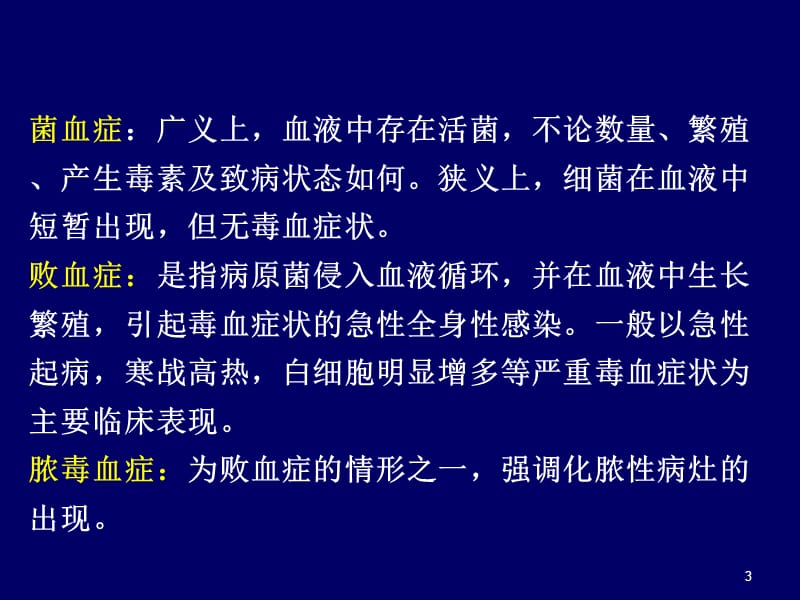 菌血症：广义上，血液中存在活菌，不论数量、繁殖、产生毒素及致病状态如何。狭义上，细菌在血液中短暂出现，但无毒血症状。

败血症：是指病原菌侵入血液循环，并在血液中生长繁殖，引起毒血症状的急性全身性感染。一般以急性起病，寒战高热，白细胞明显增多等严重毒血症状为主要临床表现。

脓毒血症：为败血症的情形之一，强调化脓性病灶的出现。

3